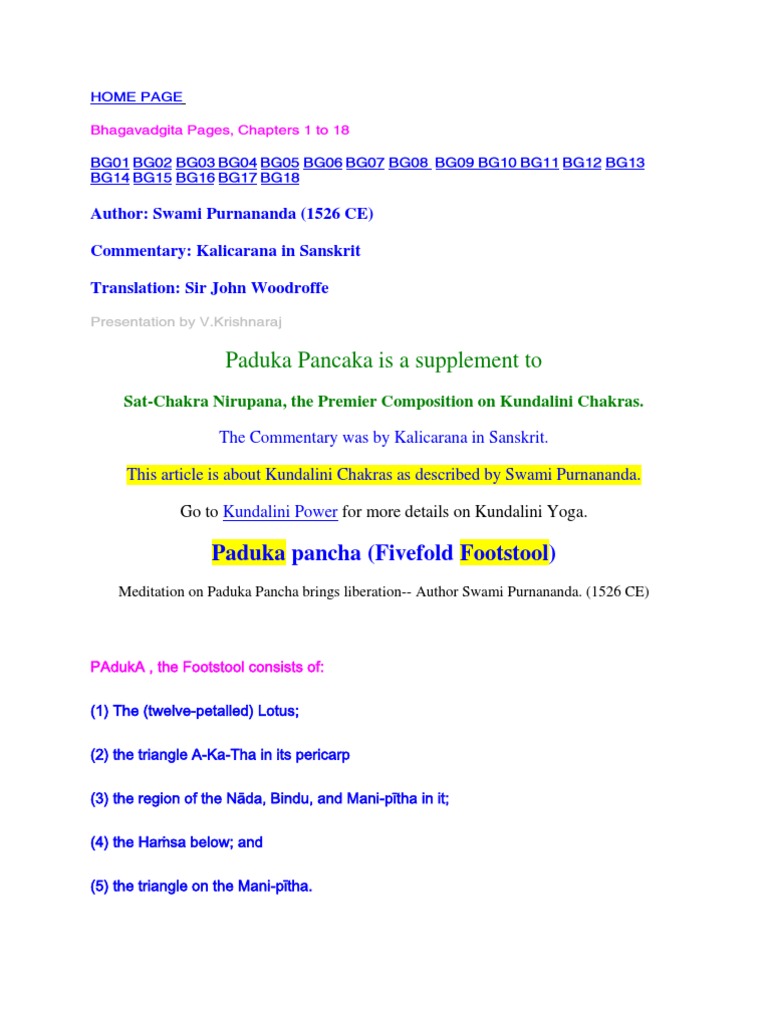 HOME PAGE

Bhagavadgita Pages, Chapters 1 to 18

BG01 BG02 BG03 BG04 BG05 BG06 BG07 BG08 BG09 BG10 BG11 BG12 BG13 BG14 BG15 BG16 BG17 BG18

Author: Swami Purnananda (1526 CE)

Commentary: Kalicarana in Sanskrit

Translation: Sir John Woodroffe

Presentation by V.Krishnaraj

Paduka Pancaka is a supplement to

Sat-Chakra Nirupana, the Premier Composition on Kundalini Chakras.

The Commentary was by Kalicarana in Sanskrit.

This article is about Kundalini Chakras as described by Swami Purnananda.

Go to Kundalini Power for more details on Kundalini Yoga.

Paduka pancha (Fivefold Footstool)

Meditation on Paduka Pancha brings liberation-- Author Swami Purnananda. (1526 CE)

PAdukA , the Footstool consists of:

(1) The (twelve-petalled) Lotus;

(2) the triangle A-Ka-Tha in its pericarp

(3) the region of the Nāda, Bindu, and Mani-pītha in it;

(4) the Haṁsa below; and

(5) the triangle on the Mani-pītha.